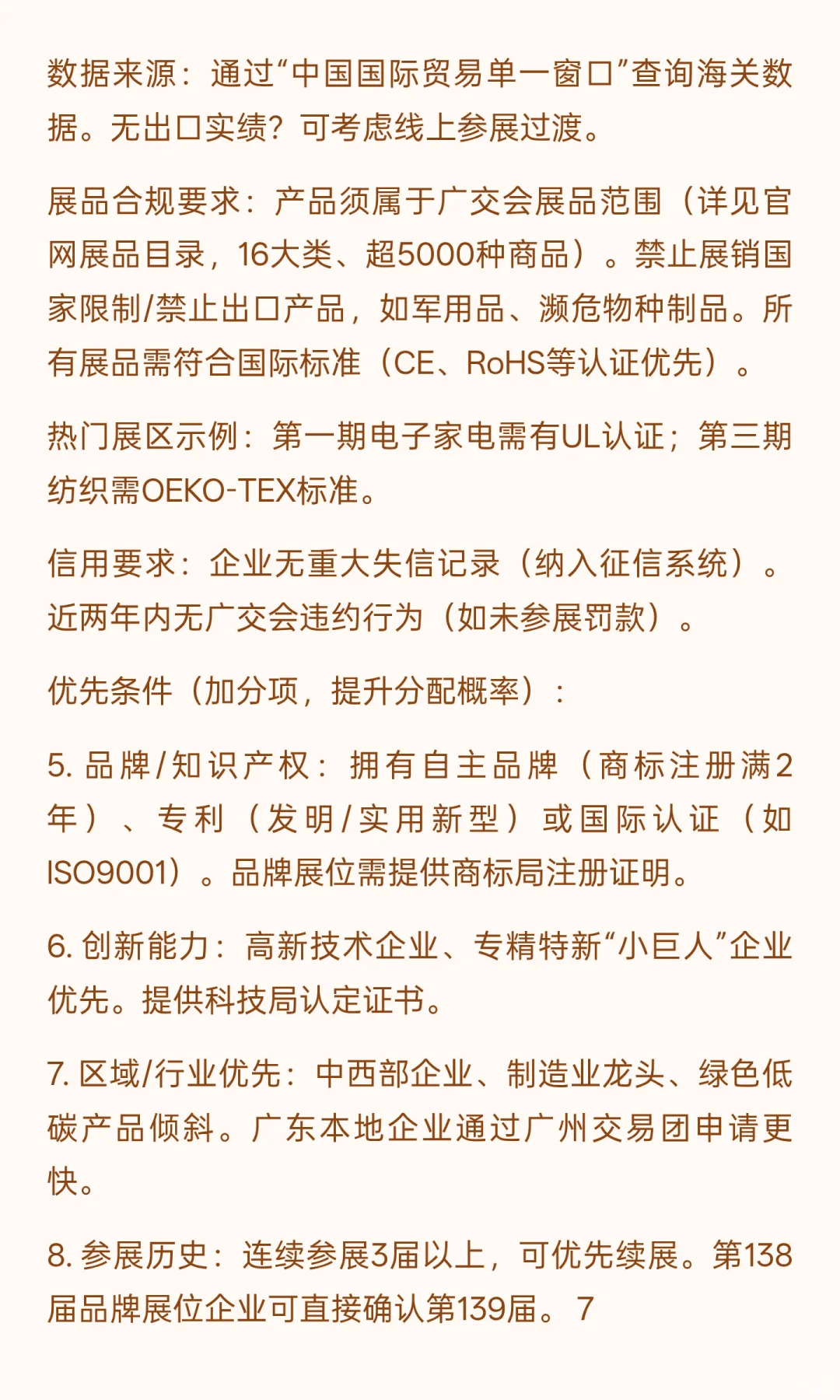 数据来源：通过“中国国际贸易单一窗口”查询海关数据。无出口实绩？可考虑线上参展过渡。

展品合规要求：产品须属于广交会展品范围（详见官网展品目录，16大类、超5000种商品）。禁止展销国家限制/禁止出口产品，如军用品、濒危物种制品。所有展品需符合国际标准（CE、RoHS等认证优先）。

热门展区示例：第一期电子家电需有UL认证；第三期纺织需OEKO-TEX标准。

信用要求：企业无重大失信记录（纳入征信系统）。近两年内无广交会违约行为（如未参展罚款）。

优先条件（加分项，提升分配概率）：

5. 品牌/知识产权：拥有自主品牌（商标注册满2年）、专利（发明/实用新型）或国际认证（如ISO9001）。品牌展位需提供商标局注册证明。

6. 创新能力：高新技术企业、专精特新“小巨人”企业优先。提供科技局认定证书。

7. 区域/行业优先：中西部企业、制造业龙头、绿色低碳产品倾斜。广东本地企业通过广州交易团申请更快。

8. 参展历史：连续参展3届以上，可优先续展。第138届品牌展位企业可直接确认第139届。 7